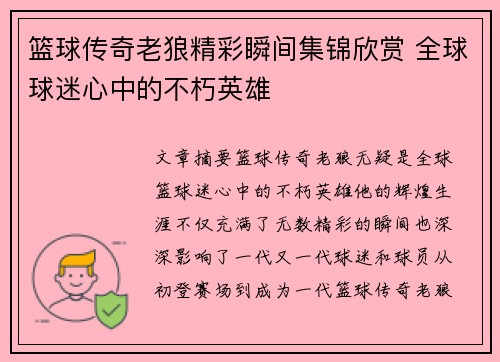 篮球传奇老狼精彩瞬间集锦欣赏 全球球迷心中的不朽英雄

文章摘要篮球传奇老狼无疑是全球篮球迷心中的不朽英雄他的辉煌生涯不仅充满了无数精彩的瞬间也深深影响了一代又一代球迷和球员从初登赛场到成为一代篮球传奇老狼